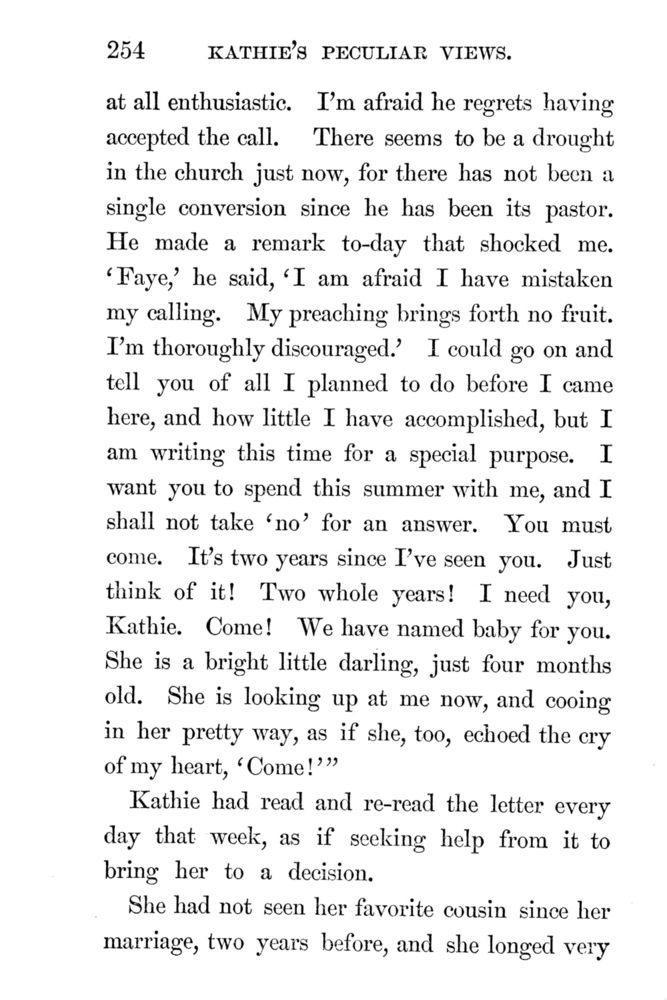 254 KATHIE'S PECULIAR VIEWS.

at all enthusiastic. I'm afraid he regrets having accepted the call. There seems to be a drought in the church just now, for there has not been a single conversion since he has been its pastor. He made a remark to-day that shocked me. 'Faye,' he said, 'I am afraid I have mistaken my calling. My preaching brings forth no fruit. I'm thoroughly discouraged.' I could go on and tell you of all I planned to do before I came here, and how little I have accomplished, but I am writing this time for a special purpose. I want you to spend this summer with me, and I shall not take 'no' for an answer. You must come. It's two years since I've seen you. Just think of it! Two whole years! I need you, Kathie. Come! We have named baby for you. She is a bright little darling, just four months old. She is looking up at me now, and cooing in her pretty way, as if she, too, echoed the cry of my heart, 'Come!'"

Kathie had read and re-read the letter every day that week, as if seeking help from it to bring her to a decision.

She had not seen her favorite cousin since her marriage, two years before, and she longed very